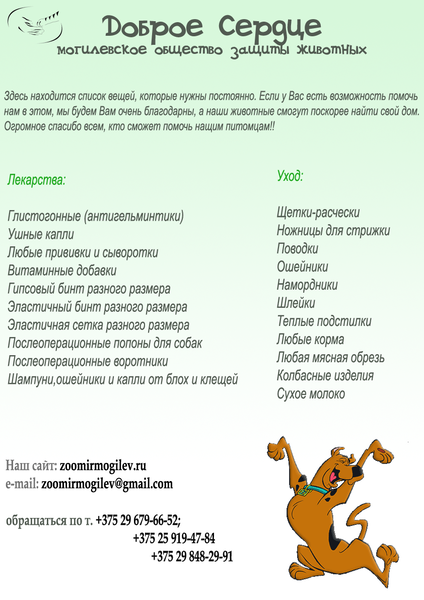 Доброе Сердце
могилевское общество защиты животных

Здесь находится список вещей, которые нужны постоянно. Если у Вас есть возможность помочь нам в этом, мы будем Вам очень благодарны, а наши животные смогут поскорее найти свой дом. Огромное спасибо всем, кто сможет помочь нащим питомцам!!

Лекарства:

Глистогонные (антигельминтики)
Ушные капли
Любые прививки и сыворотки
Витаминные добавки
Гипсовый бинт разного размера
Эластичный бинт разного размера
Эластичная сетка разного размера
Послеоперационные попоны для собак
Послеоперационные воротники
Шампуни,ошейники и капли от блох и клещей

Уход:

Щетки-расчески
Ножницы для стрижки
Поводки
Ошейники
Намордники
Шлейки
Теплые подстилки
Любые корма
Любая мясная обрезь
Колбасные изделия
Сухое молоко

Наш сайт: zoomirmogilev.ru
e-mail: zoomirmogilev@gmail.com

обращаться по т. +375 29 679-66-52;
+375 25 919-47-84
+375 29 848-29-91